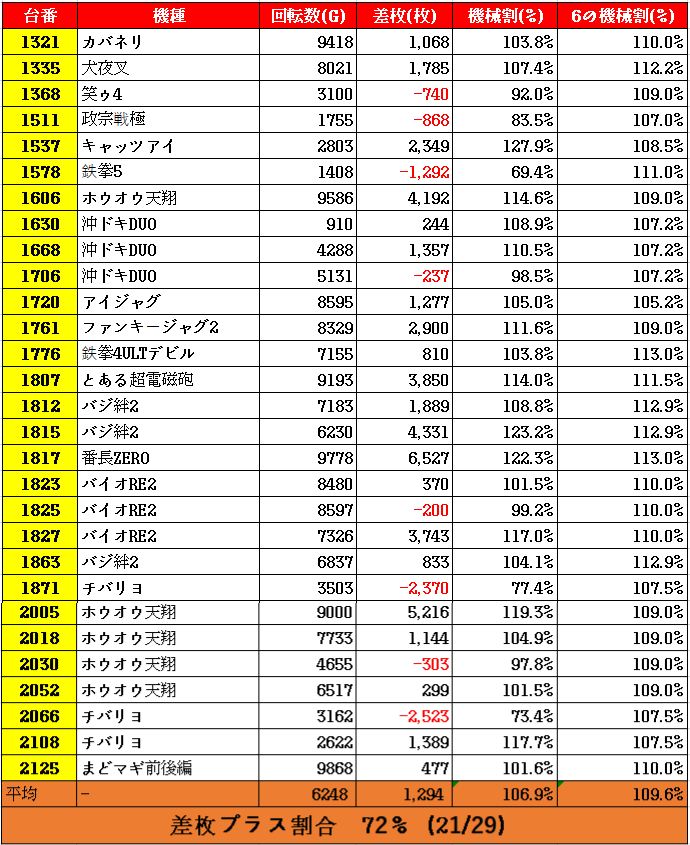 | 台番 | 機種 | 回転数(G) | 差枚(枚) | 機械割(%) | 6の機械割(%) |
|---|---|---|---|---|---|
| 1321 | カバネリ | 9418 | 1,068 | 103.8% | 110.0% |
| 1335 | 犬夜叉 | 8021 | 1,785 | 107.4% | 112.2% |
| 1368 | 笑ゥ4 | 3100 | -740 | 92.0% | 109.0% |
| 1511 | 政宗戦極 | 1755 | -868 | 83.5% | 107.0% |
| 1537 | キャッツアイ | 2803 | 2,349 | 127.9% | 108.5% |
| 1578 | 鉄拳5 | 1408 | -1,292 | 69.4% | 111.0% |
| 1606 | ホウオウ天翔 | 9586 | 4,192 | 114.6% | 109.0% |
| 1630 | 沖ドキDUO | 910 | 244 | 108.9% | 107.2% |
| 1668 | 沖ドキDUO | 4288 | 1,357 | 110.5% | 107.2% |
| 1706 | 沖ドキDUO | 5131 | -237 | 98.5% | 107.2% |
| 1720 | アイジャグ | 8595 | 1,277 | 105.0% | 105.2% |
| 1761 | ファンキージャグ2 | 8329 | 2,900 | 111.6% | 109.0% |
| 1776 | 鉄拳4ULTデビル | 7155 | 810 | 103.8% | 113.0% |
| 1807 | とある超電磁砲 | 9193 | 3,850 | 114.0% | 111.5% |
| 1812 | バジ絆2 | 7183 | 1,889 | 108.8% | 112.9% |
| 1815 | バジ絆2 | 6230 | 4,331 | 123.2% | 112.9% |
| 1817 | 番長ZERO | 9778 | 6,527 | 122.3% | 113.0% |
| 1823 | バイオRE2 | 8480 | 370 | 101.5% | 110.0% |
| 1825 | バイオRE2 | 8597 | -200 | 99.2% | 110.0% |
| 1827 | バイオRE2 | 7326 | 3,743 | 117.0% | 110.0% |
| 1863 | バジ絆2 | 6837 | 833 | 104.1% | 112.9% |
| 1871 | チバリヨ | 3503 | -2,370 | 77.4% | 107.5% |
| 2005 | ホウオウ天翔 | 9000 | 5,216 | 119.3% | 109.0% |
| 2018 | ホウオウ天翔 | 7733 | 1,144 | 104.9% | 109.0% |
| 2030 | ホウオウ天翔 | 4655 | -303 | 97.8% | 109.0% |
| 2052 | ホウオウ天翔 | 6517 | 299 | 101.5% | 109.0% |
| 2066 | チバリヨ | 3162 | -2,523 | 73.4% | 107.5% |
| 2108 | チバリヨ | 2622 | 1,389 | 117.7% | 107.5% |
| 2125 | まどマギ前後編 | 9868 | 477 | 101.6% | 110.0% |
| 平均 | - | 6248 | 1,294 | 106.9% | 109.6% |

差枚プラス割合 72% (21/29)